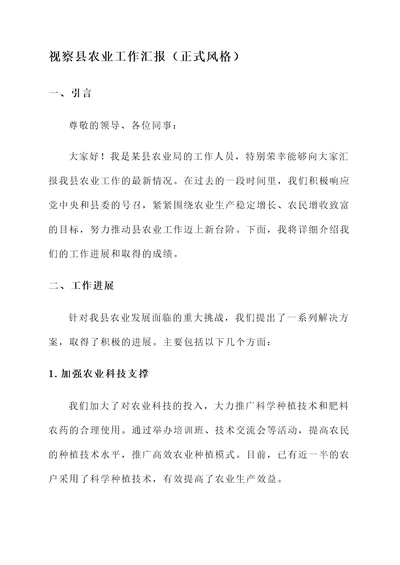 视察县农业工作汇报（正式风格）

一、引言

尊敬的领导、各位同事：

大家好！我是某县农业局的工作人员，特别荣幸能够向大家汇报我县农业工作的最新情况。在过去的一段时间里，我们积极响应党中央和县委的号召，紧紧围绕农业生产稳定增长、农民增收致富的目标，努力推动县农业工作迈上新台阶。下面，我将详细介绍我们的工作进展和取得的成绩。

二、工作进展

针对我县农业发展面临的重大挑战，我们提出了一系列解决方案，取得了积极的进展。主要包括以下几个方面：

1. 加强农业科技支撑

我们加大了对农业科技的投入，大力推广科学种植技术和肥料农药的合理使用。通过举办培训班、技术交流会等活动，提高农民的种植技术水平，推广高效农业种植模式。目前，已有近一半的农户采用了科学种植技术，有效提高了农业生产效益。